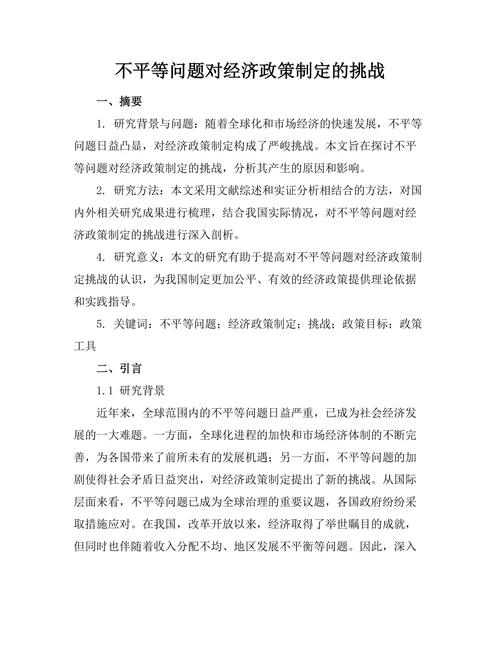 不平等问题对经济政策制定的挑战

一、摘要

1. 研究背景与问题：随着全球化和市场经济的快速发展，不平等问题日益凸显，对经济政策制定构成了严峻挑战。本文旨在探讨不平等问题对经济政策制定的挑战，分析其产生的原因和影响。

2. 研究方法：本文采用文献综述和实证分析相结合的方法，对国内外相关研究成果进行梳理，结合我国实际情况，对不平等问题对经济政策制定的挑战进行深入剖析。

4. 研究意义：本文的研究有助于提高对不平等问题对经济政策制定挑战的认识，为我国制定更加公平、有效的经济政策提供理论依据和实践指导。

5. 关键词：不平等问题；经济政策制定；挑战；政策目标；政策工具

二、引言

1.1 研究背景

近年来，全球范围内的不平等问题日益严重，已成为社会经济发展的一大难题。一方面，全球化进程的加快和市场经济体制的不断完善，为各国带来了前所未有的发展机遇；另一方面，不平等问题的加剧使得社会矛盾日益突出，对经济政策制定提出了新的挑战。从国际层面来看，不平等问题已成为全球治理的重要议题，各国政府纷纷采取措施应对。在我国，改革开放以来，经济取得了举世瞩目的成就，但同时也伴随着收入分配不均、地区发展不平衡等问题。因此，深入